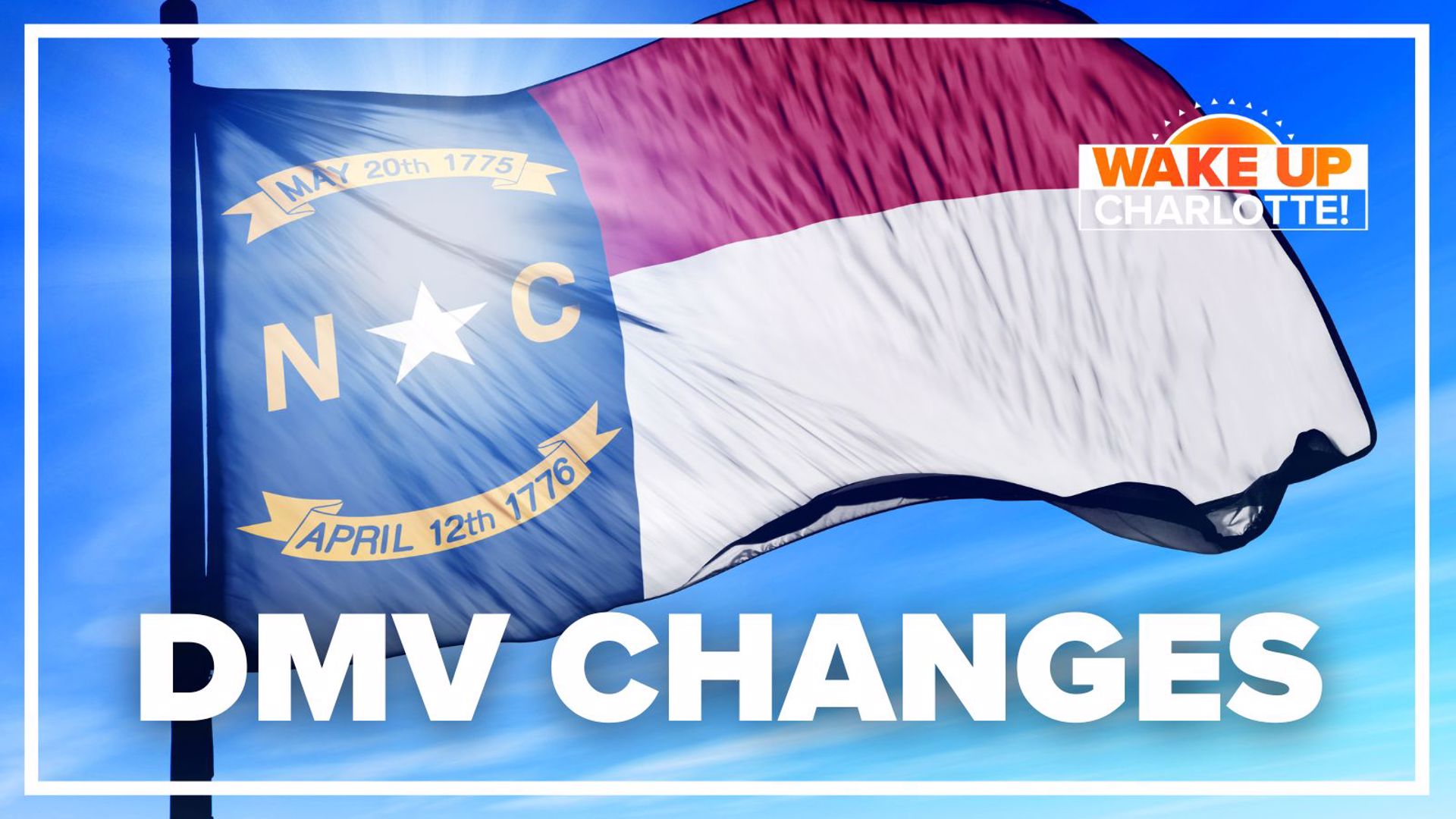 MAY 20th 1775

N C

APRIL 12th 1776

WAKE UP CHARLOTTE!

DMV CHANGES